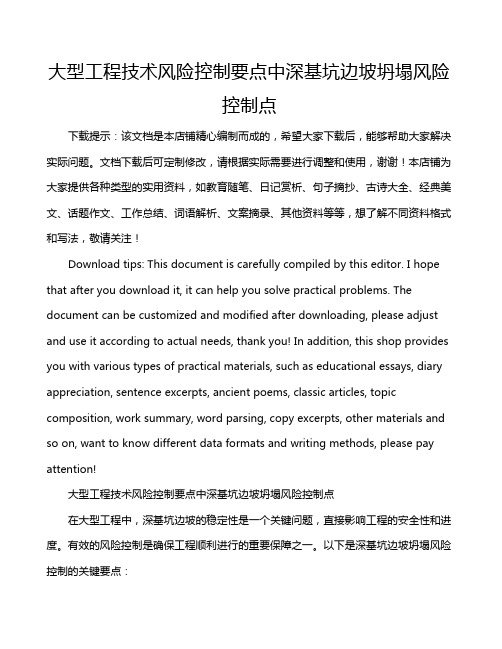 大型工程技术风险控制要点中深基坑边坡坍塌风险控制点

下载提示：该文档是本店铺精心编制而成的，希望大家下载后，能够帮助大家解决实际问题。文档下载后可定制修改，请根据实际需要进行调整和使用，谢谢！本店铺为大家提供各种类型的实用资料，如教育随笔、日记赏析、句子摘抄、古诗大全、经典美文、话题作文、工作总结、词语解析、文案摘录、其他资料等等，想了解不同资料格式和写法，敬请关注！

Download tips: This document is carefully compiled by this editor. I hope that after you download it, it can help you solve practical problems. The document can be customized and modified after downloading, please adjust and use it according to actual needs, thank you! In addition, this shop provides you with various types of practical materials, such as educational essays, diary appreciation, sentence excerpts, ancient poems, classic articles, topic composition, work summary, word parsing, copy excerpts, other materials and so on, want to know different data formats and writing methods, please pay attention!

大型工程技术风险控制要点中深基坑边坡坍塌风险控制点

在大型工程中，深基坑边坡的稳定性是一个关键问题，直接影响工程的安全性和进度。有效的风险控制是确保工程顺利进行的重要保障之一。以下是深基坑边坡坍塌风险控制的关键要点：